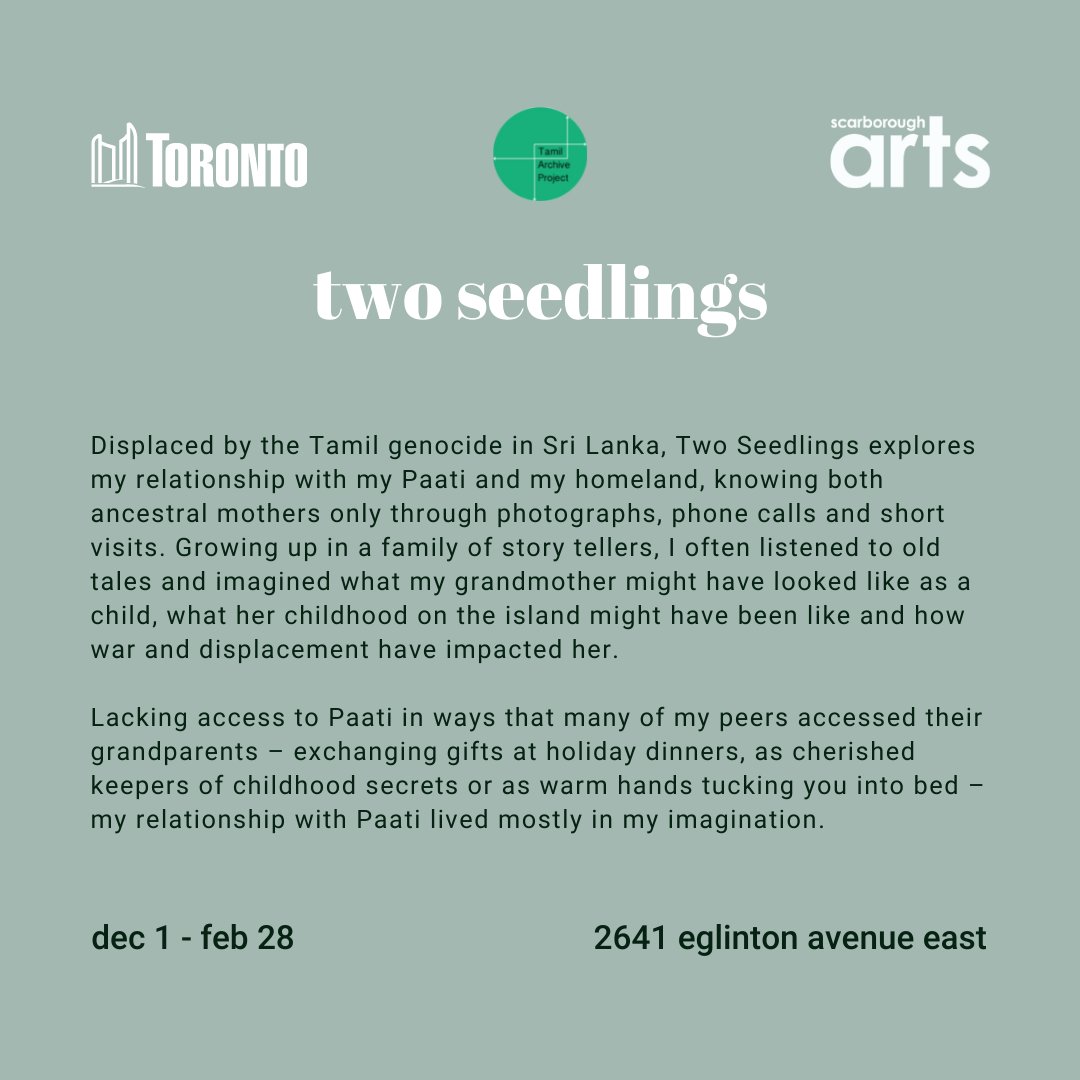 TORONTO

Tamil Archive Project

scarborough arts

two seedlings

Displaced by the Tamil genocide in Sri Lanka, Two Seedlings explores my relationship with my Paati and my homeland, knowing both ancestral mothers only through photographs, phone calls and short visits. Growing up in a family of story tellers, I often listened to old tales and imagined what my grandmother might have looked like as a child, what her childhood on the island might have been like and how war and displacement have impacted her.

Lacking access to Paati in ways that many of my peers accessed their grandparents – exchanging gifts at holiday dinners, as cherished keepers of childhood secrets or as warm hands tucking you into bed – my relationship with Paati lived mostly in my imagination.

dec 1 - feb 28

2641 eglinton avenue east